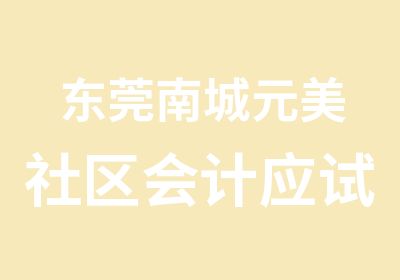 东莞南城元美
社区会计应试